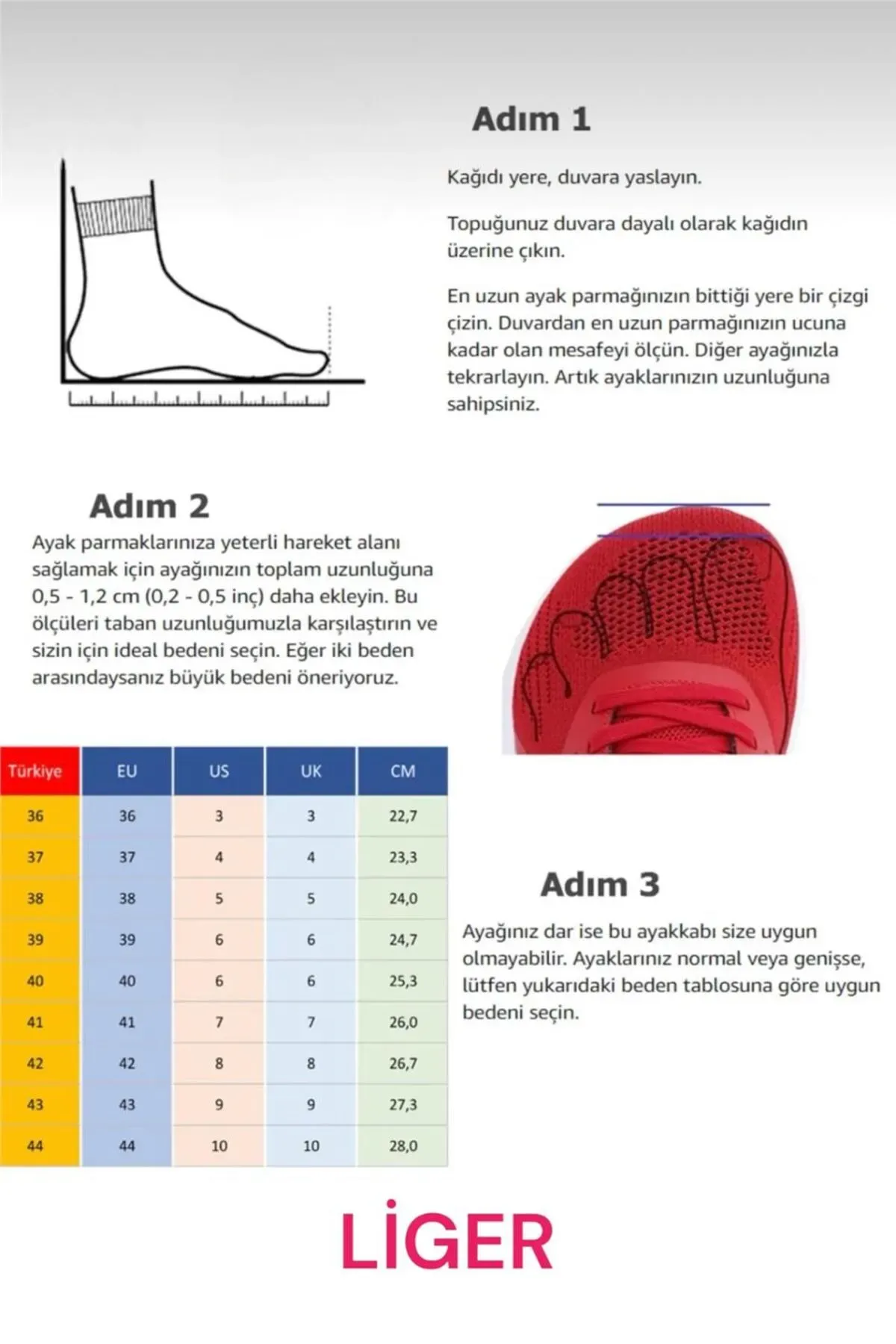 Adım 1

Kağıdı yere, duvara yaslayın.

Topuğunuz duvara dayalı olarak kağıdın üzerine çıkın.

En uzun ayak parmağınızın bittiği yere bir çizgi çizin. Duvardan en uzun parmağınızın ucuna kadar olan mesafeyi ölçün. Diğer ayağınızla tekrarlayın. Artık ayaklarınızın uzunluğuna sahipsiniz.

Adım 2

Ayak parmaklarınıza yeterli hareket alanı sağlamak için ayağınızın toplam uzunluğuna 0,5 - 1,2 cm (0,2 - 0,5 inç) daha ekleyin. Bu ölçüleri taban uzunluğumuzla karşılaştırın ve sizin için ideal bedeni seçin. Eğer iki beden arasındaysanız büyük bedeni öneriyoruz.

| Türkiye | EU | US | UK | CM |
|---|---|---|---|---|
| 36 | 36 | 3 | 3 | 22,7 |
| 37 | 37 | 4 | 4 | 23,3 |
| 38 | 38 | 5 | 5 | 24,0 |
| 39 | 39 | 6 | 6 | 24,7 |
| 40 | 40 | 6 | 6 | 25,3 |
| 41 | 41 | 7 | 7 | 26,0 |
| 42 | 42 | 8 | 8 | 26,7 |
| 43 | 43 | 9 | 9 | 27,3 |
| 44 | 44 | 10 | 10 | 28,0 |

Adım 3

Ayağınız dar ise bu ayakkabı size uygun olmayabilir. Ayaklarınız normal veya genişse, lütfen yukarıdaki beden tablosuna göre uygun bedeni seçin.

LİGER